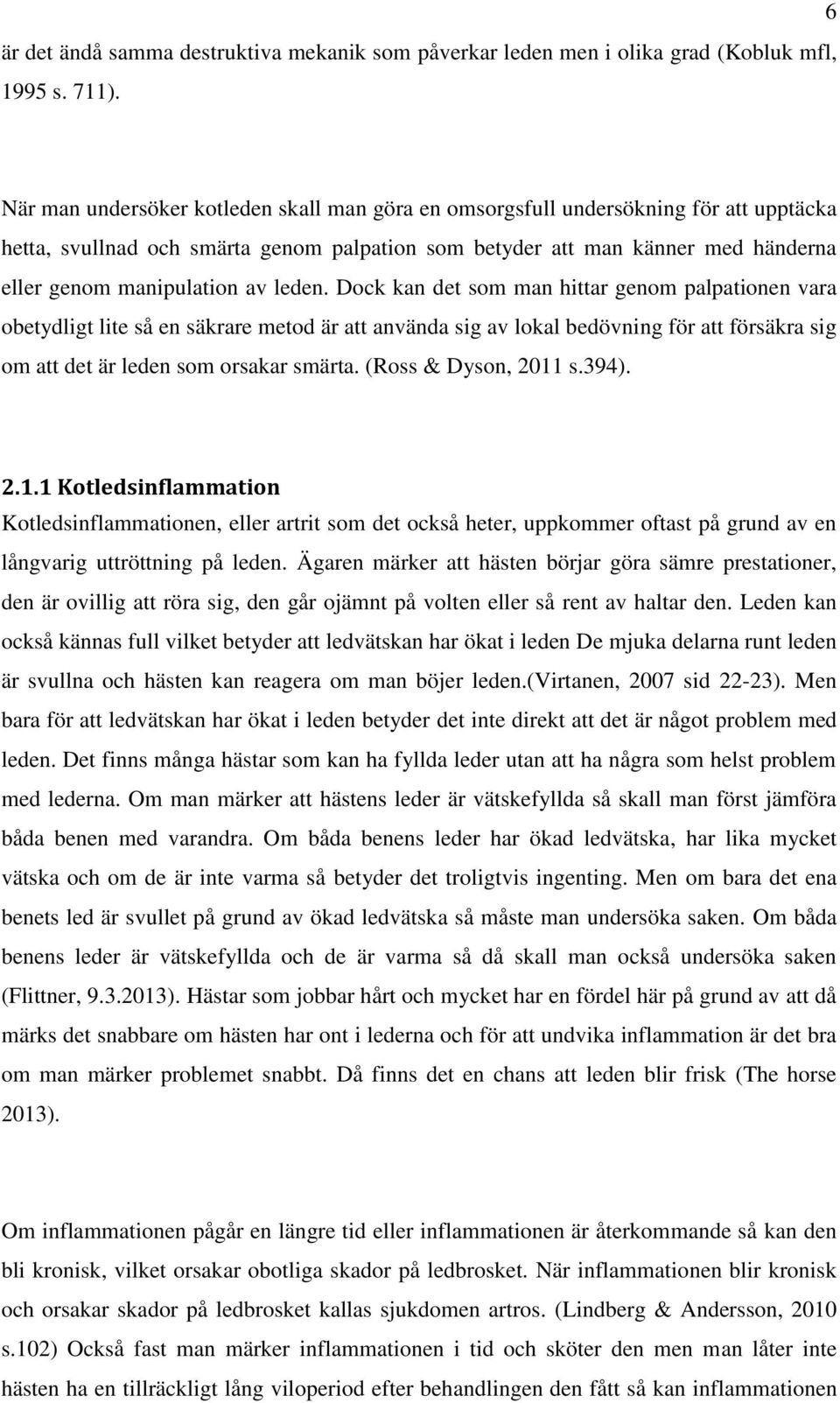 6

är det ändå samma destruktiva mekanik som påverkar leden men i olika grad (Kobluk mfl, 1995 s. 711).

När man undersöker kotleden skall man göra en omsorgsfull undersökning för att upptäcka hetta, svullnad och smärta genom palpation som betyder att man känner med händerna eller genom manipulation av leden. Dock kan det som man hittar genom palpationen vara obetydligt lite så en säkrare metod är att använda sig av lokal bedövning för att försäkra sig om att det är leden som orsakar smärta. (Ross & Dyson, 2011 s.394).

2.1.1 Kotledsinflammation

Kotledsinflammationen, eller artrit som det också heter, uppkommer oftast på grund av en långvarig uttröttning på leden. Ägaren märker att hästen börjar göra sämre prestationer, den är ovillig att röra sig, den går ojämnt på volten eller så rent av haltar den. Leden kan också kännas full vilket betyder att ledvätskan har ökat i leden De mjuka delarna runt leden är svullna och hästen kan reagera om man böjer leden.(Virtanen, 2007 sid 22-23). Men bara för att ledvätskan har ökat i leden betyder det inte direkt att det är något problem med leden. Det finns många hästar som kan ha fyllda leder utan att ha några som helst problem med lederna. Om man märker att hästens leder är vätskefyllda så skall man först jämföra båda benen med varandra. Om båda benens leder har ökad ledvätska, har lika mycket vätska och om de är inte varma så betyder det troligtvis ingenting. Men om bara det ena benets led är svullet på grund av ökad ledvätska så måste man undersöka saken. Om båda benens leder är vätskefyllda och de är varma så då skall man också undersöka saken (Flittner, 9.3.2013). Hästar som jobbar hårt och mycket har en fördel här på grund av att då märks det snabbare om hästen har ont i lederna och för att undvika inflammation är det bra om man märker problemet snabbt. Då finns det en chans att leden blir frisk (The horse 2013).

Om inflammationen pågår en längre tid eller inflammationen är återkommande så kan den bli kronisk, vilket orsakar obotliga skador på ledbrosket. När inflammationen blir kronisk och orsakar skador på ledbrosket kallas sjukdomen artros. (Lindberg & Andersson, 2010 s.102) Också fast man märker inflammationen i tid och sköter den men man låter inte hästen ha en tillräckligt lång viloperiod efter behandlingen den fått så kan inflammationen